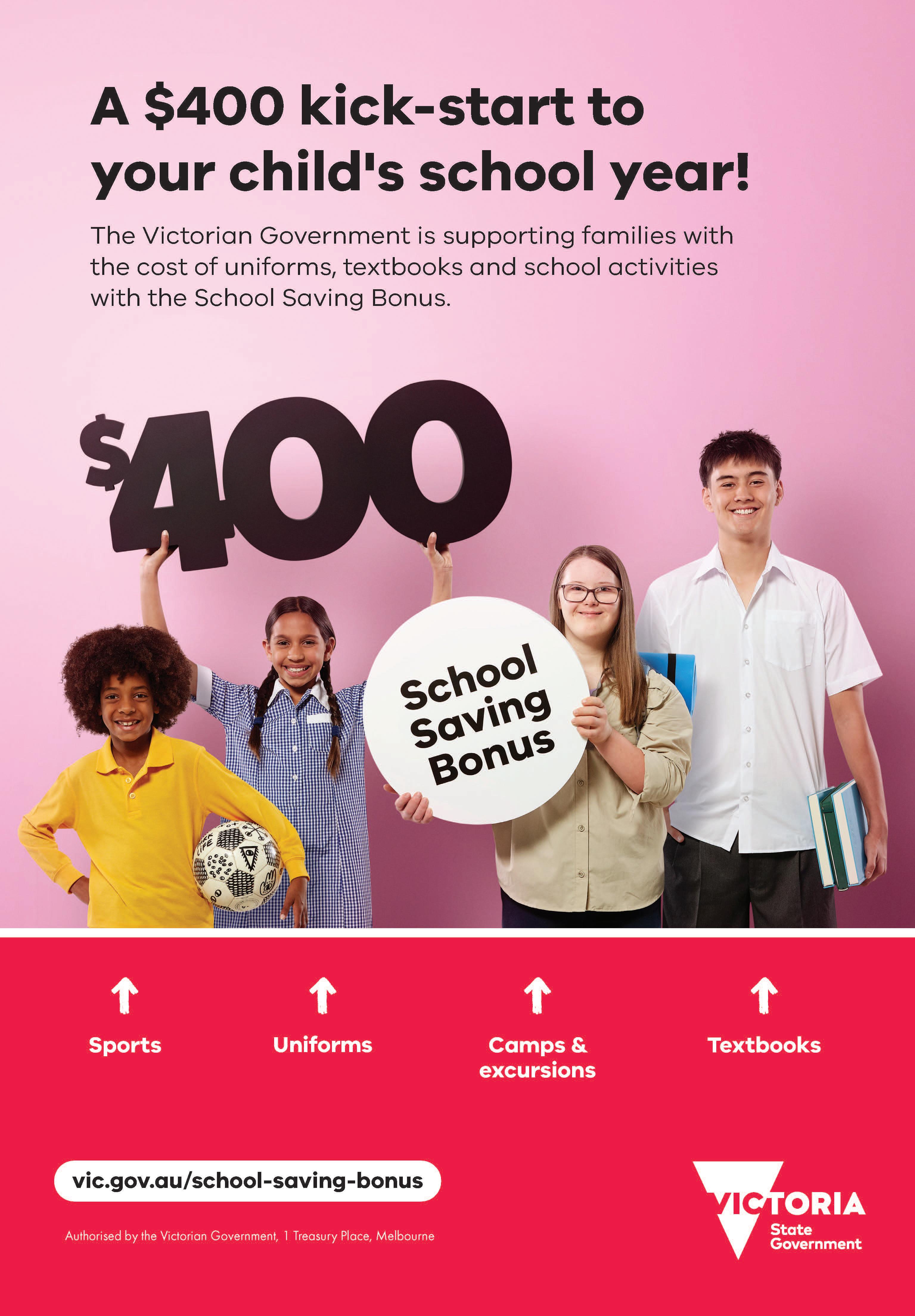 A $400 kick-start to your child's school year!

The Victorian Government is supporting families with the cost of uniforms, textbooks and school activities with the School Saving Bonus.

$400

School Saving Bonus

↑
Sports

↑
Uniforms

↑
Camps & excursions

↑
Textbooks

vic.gov.au/school-saving-bonus

Authorised by the Victorian Government, 1 Treasury Place, Melbourne

VICTORIA
State Government